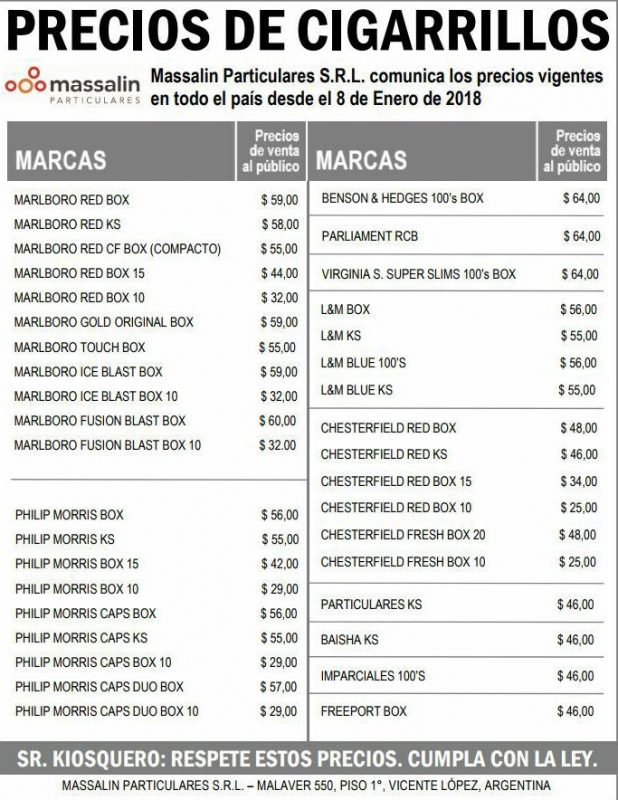 PRECIOS DE CIGARRILLOS

massalin PARTICULARES

Massalin Particulares S.R.L. comunica los precios vigentes en todo el país desde el 8 de Enero de 2018

| MARCAS | Precios de venta al público |
|---|---|
| MARLBORO RED BOX | $ 59,00 |
| MARLBORO RED KS | $ 58,00 |
| MARLBORO RED CF BOX (COMPACTO) | $ 55,00 |
| MARLBORO RED BOX 15 | $ 44,00 |
| MARLBORO RED BOX 10 | $ 32,00 |
| MARLBORO GOLD ORIGINAL BOX | $ 59,00 |
| MARLBORO TOUCH BOX | $ 55,00 |
| MARLBORO ICE BLAST BOX | $ 59,00 |
| MARLBORO ICE BLAST BOX 10 | $ 32,00 |
| MARLBORO FUSION BLAST BOX | $ 60,00 |
| MARLBORO FUSION BLAST BOX 10 | $ 32.00 |
| PHILIP MORRIS BOX | $ 56,00 |
| PHILIP MORRIS KS | $ 55,00 |
| PHILIP MORRIS BOX 15 | $ 42,00 |
| PHILIP MORRIS BOX 10 | $ 29,00 |
| PHILIP MORRIS CAPS BOX | $ 56,00 |
| PHILIP MORRIS CAPS KS | $ 55,00 |
| PHILIP MORRIS CAPS BOX 10 | $ 29,00 |
| PHILIP MORRIS CAPS DUO BOX | $ 57,00 |
| PHILIP MORRIS CAPS DUO BOX 10 | $ 29,00 |

| MARCAS | Precios de venta al público |
|---|---|
| BENSON & HEDGES 100's BOX | $ 64,00 |
| PARLIAMENT RCB | $ 64,00 |
| VIRGINIA S. SUPER SLIMS 100's BOX | $ 64,00 |
| L&M BOX | $ 56,00 |
| L&M KS | $ 55,00 |
| L&M BLUE 100'S | $ 56,00 |
| L&M BLUE KS | $ 55,00 |
| CHESTERFIELD RED BOX | $ 48,00 |
| CHESTERFIELD RED KS | $ 46,00 |
| CHESTERFIELD RED BOX 15 | $ 34,00 |
| CHESTERFIELD RED BOX 10 | $ 25,00 |
| CHESTERFIELD FRESH BOX 20 | $ 48,00 |
| CHESTERFIELD FRESH BOX 10 | $ 25,00 |
| PARTICULARES KS | $ 46,00 |
| BAISHA KS | $ 46,00 |
| IMPARCIALES 100'S | $ 46,00 |
| FREEPORT BOX | $ 46,00 |

SR. KIOSQUERO: RESPETE ESTOS PRECIOS. CUMPLA CON LA LEY.

MASSALIN PARTICULARES S.R.L. – MALAVER 550, PISO 1°, VICENTE LÓPEZ, ARGENTINA